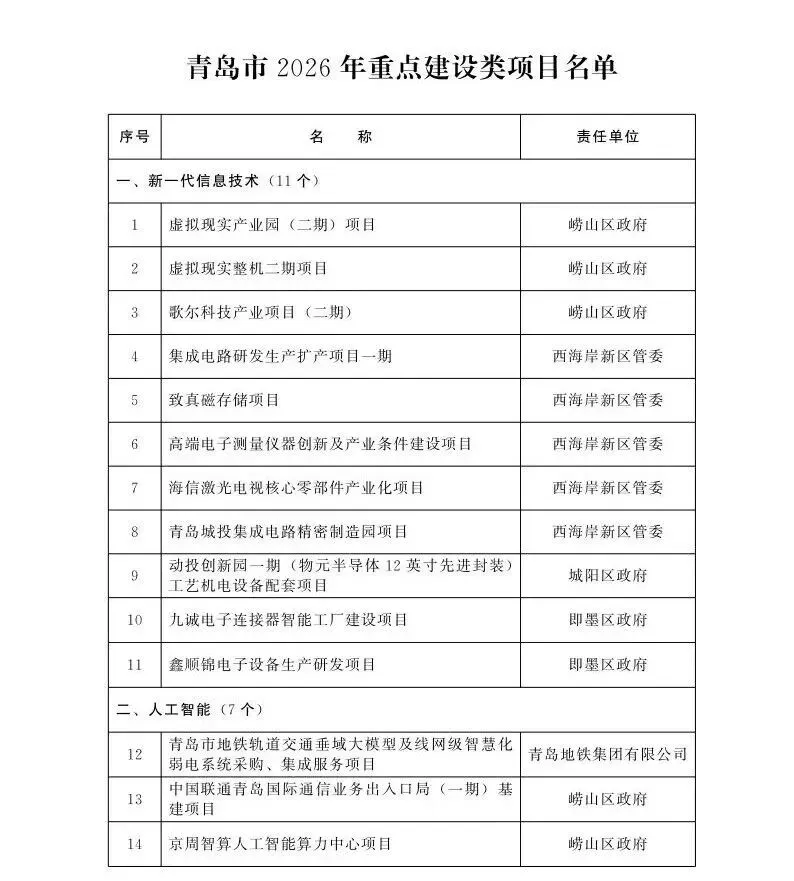 青岛市 2026 年重点建设类项目名单

| 序号 | 名　称 | 责任单位 |
|---|---|---|
| 一、新一代信息技术（11 个） | | |
| 1 | 虚拟现实产业园（二期）项目 | 崂山区政府 |
| 2 | 虚拟现实整机二期项目 | 崂山区政府 |
| 3 | 歌尔科技产业项目（二期） | 崂山区政府 |
| 4 | 集成电路研发生产扩产项目一期 | 西海岸新区管委 |
| 5 | 致真磁存储项目 | 西海岸新区管委 |
| 6 | 高端电子测量仪器创新及产业条件建设项目 | 西海岸新区管委 |
| 7 | 海信激光电视核心零部件产业化项目 | 西海岸新区管委 |
| 8 | 青岛城投集成电路精密制造园项目 | 西海岸新区管委 |
| 9 | 动投创新园一期（物元半导体 12 英寸先进封装）工艺机电设备配套项目 | 城阳区政府 |
| 10 | 九诚电子连接器智能工厂建设项目 | 即墨区政府 |
| 11 | 鑫顺锦电子设备生产研发项目 | 即墨区政府 |
| 二、人工智能（7 个） | | |
| 12 | 青岛市地铁轨道交通垂域大模型及线网级智慧化弱电系统采购、集成服务项目 | 青岛地铁集团有限公司 |
| 13 | 中国联通青岛国际通信业务出入口局（一期）基建项目 | 崂山区政府 |
| 14 | 京周智算人工智能算力中心项目 | 崂山区政府 |